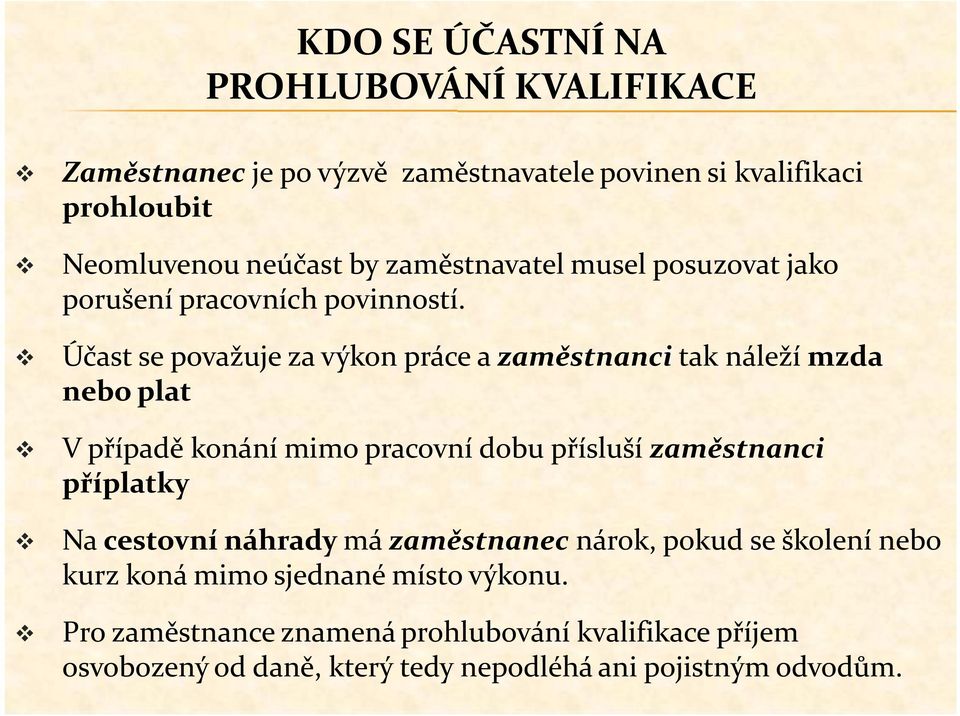 KDO SE ÚČASTNÍ NA PROHLUBOVÁNÍ KVALIFIKACE

❖ Zaměstnanec je po výzvě zaměstnavatele povinen si kvalifikaci prohloubit

❖ Neomluvenou neúčast by zaměstnavatel musel posuzovat jako porušení pracovních povinností.

❖ Účast se považuje za výkon práce a zaměstnanci tak náleží mzda nebo plat

❖ V případě konání mimo pracovní dobu přísluší zaměstnanci příplatky

❖ Na cestovní náhrady má zaměstnanec nárok, pokud se školení nebo kurz koná mimo sjednané místo výkonu.

❖ Pro zaměstnance znamená prohlubování kvalifikace příjem osvobozený od daně, který tedy nepodléhá ani pojistným odvodům.